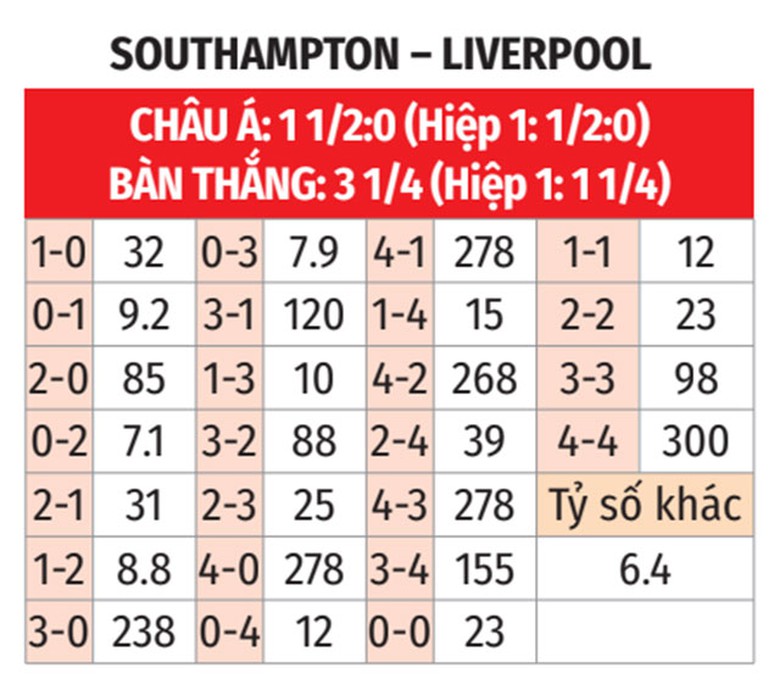 SOUTHAMPTON – LIVERPOOL

CHÂU Á: 1 1/2:0 (Hiệp 1: 1/2:0)
BÀN THẮNG: 3 1/4 (Hiệp 1: 1 1/4)

| 1-0 | 32 | 0-3 | 7.9 | 4-1 | 278 | 1-1 | 12 |
|---|---|---|---|---|---|---|---|
| 0-1 | 9.2 | 3-1 | 120 | 1-4 | 15 | 2-2 | 23 |
| 2-0 | 85 | 1-3 | 10 | 4-2 | 268 | 3-3 | 98 |
| 0-2 | 7.1 | 3-2 | 88 | 2-4 | 39 | 4-4 | 300 |
| 2-1 | 31 | 2-3 | 25 | 4-3 | 278 | Tỷ số khác | |
| 1-2 | 8.8 | 4-0 | 278 | 3-4 | 155 | 6.4 | |
| 3-0 | 238 | 0-4 | 12 | 0-0 | 23 | | |